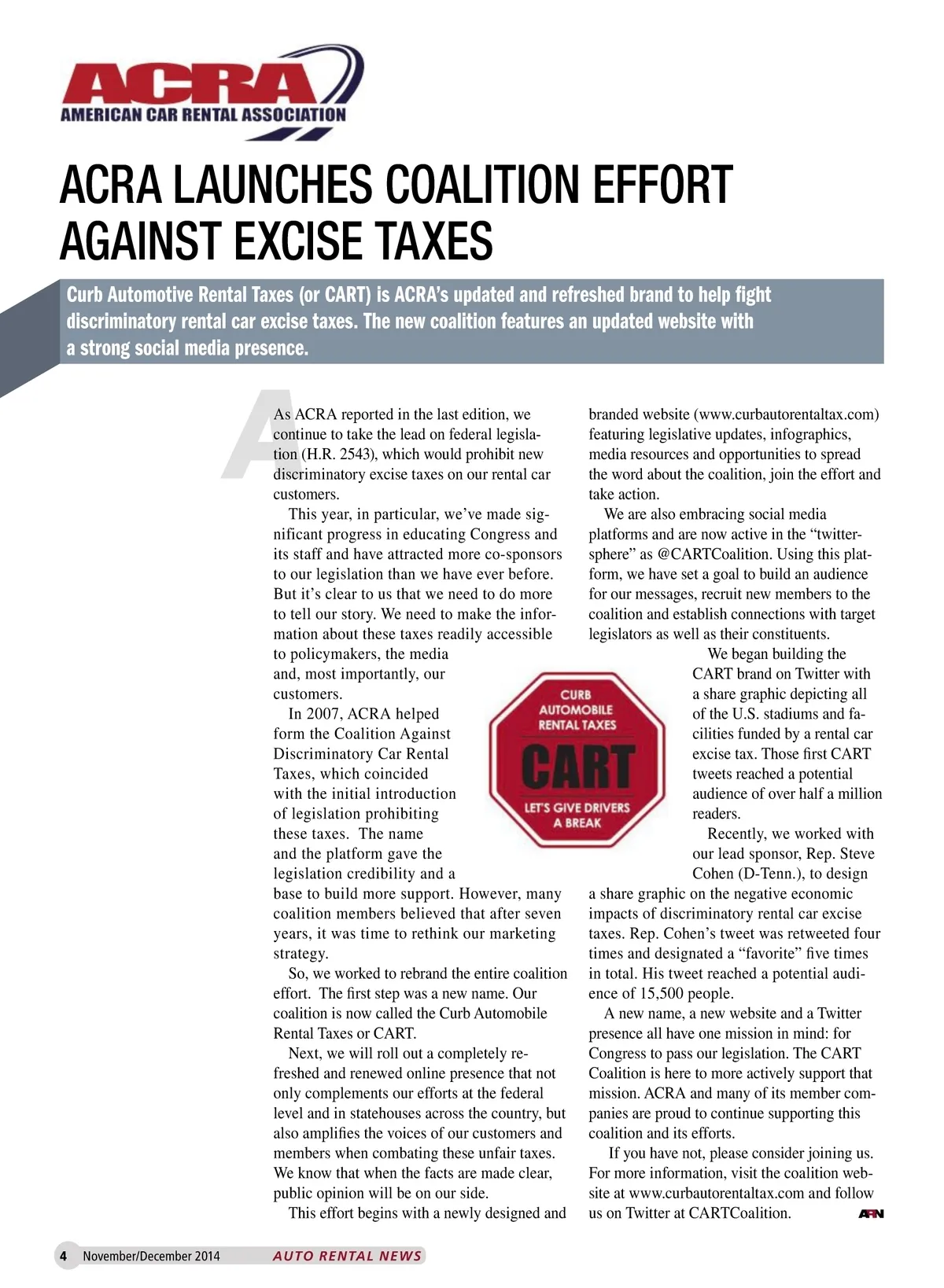 ACRA
AMERICAN CAR RENTAL ASSOCIATION

ACRA LAUNCHES COALITION EFFORT AGAINST EXCISE TAXES

Curb Automotive Rental Taxes (or CART) is ACRA's updated and refreshed brand to help fight discriminatory rental car excise taxes. The new coalition features an updated website with a strong social media presence.

As ACRA reported in the last edition, we continue to take the lead on federal legislation (H.R. 2543), which would prohibit new discriminatory excise taxes on our rental car customers.

This year, in particular, we've made significant progress in educating Congress and its staff and have attracted more co-sponsors to our legislation than we have ever before. But it's clear to us that we need to do more to tell our story. We need to make the information about these taxes readily accessible to policymakers, the media and, most importantly, our customers.

In 2007, ACRA helped form the Coalition Against Discriminatory Car Rental Taxes, which coincided with the initial introduction of legislation prohibiting these taxes. The name and the platform gave the legislation credibility and a base to build more support. However, many coalition members believed that after seven years, it was time to rethink our marketing strategy.

So, we worked to rebrand the entire coalition effort. The first step was a new name. Our coalition is now called the Curb Automobile Rental Taxes or CART.

Next, we will roll out a completely refreshed and renewed online presence that not only complements our efforts at the federal level and in statehouses across the country, but also amplifies the voices of our customers and members when combating these unfair taxes. We know that when the facts are made clear, public opinion will be on our side.

This effort begins with a newly designed and branded website (www.curbautorentaltax.com) featuring legislative updates, infographics, media resources and opportunities to spread the word about the coalition, join the effort and take action.

We are also embracing social media platforms and are now active in the "twittersphere" as @CARTCoalition. Using this platform, we have set a goal to build an audience for our messages, recruit new members to the coalition and establish connections with target legislators as well as their constituents.

We began building the CART brand on Twitter with a share graphic depicting all of the U.S. stadiums and facilities funded by a rental car excise tax. Those first CART tweets reached a potential audience of over half a million readers.

Recently, we worked with our lead sponsor, Rep. Steve Cohen (D-Tenn.), to design a share graphic on the negative economic impacts of discriminatory rental car excise taxes. Rep. Cohen's tweet was retweeted four times and designated a "favorite" five times in total. His tweet reached a potential audience of 15,500 people.

A new name, a new website and a Twitter presence all have one mission in mind: for Congress to pass our legislation. The CART Coalition is here to more actively support that mission. ACRA and many of its member companies are proud to continue supporting this coalition and its efforts.

If you have not, please consider joining us. For more information, visit the coalition website at www.curbautorentaltax.com and follow us on Twitter at CARTCoalition. ARN

CURB AUTOMOBILE RENTAL TAXES
CART
LET'S GIVE DRIVERS A BREAK

4 November/December 2014 AUTO RENTAL NEWS